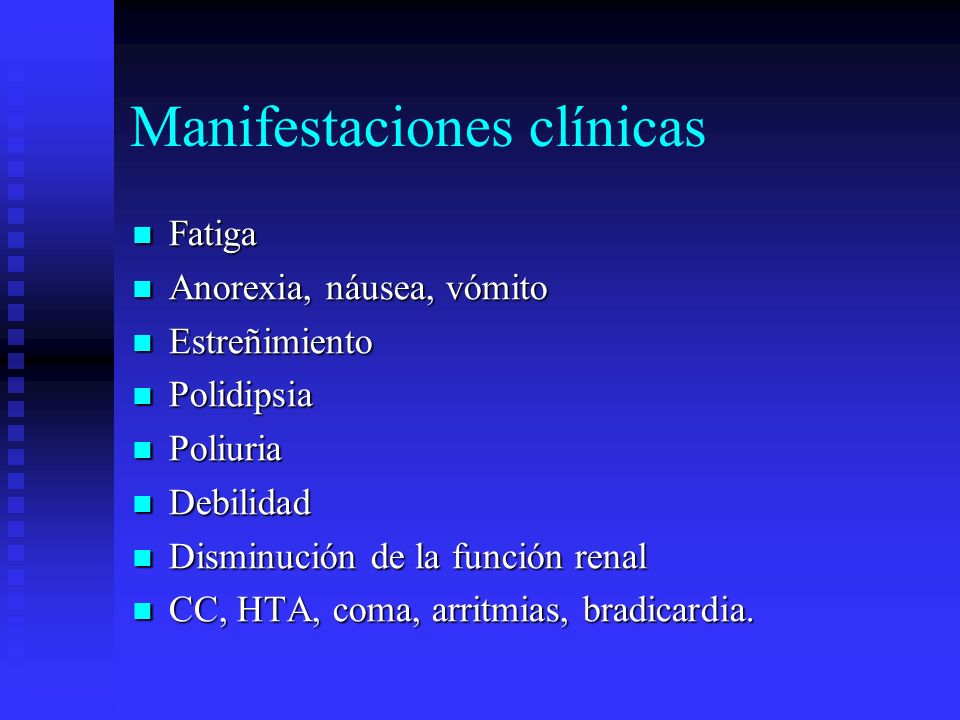 Manifestaciones clínicas

- Fatiga
- Anorexia, náusea, vómito
- Estreñimiento
- Polidipsia
- Poliuria
- Debilidad
- Disminución de la función renal
- CC, HTA, coma, arritmias, bradicardia.